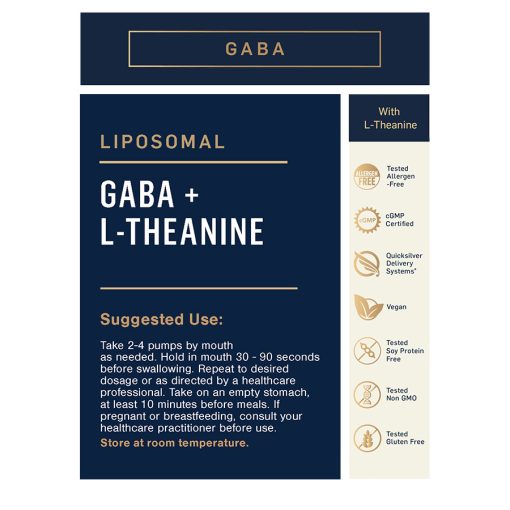 GABA

LIPOSOMAL

GABA + L-THEANINE

Suggested Use:

Take 2-4 pumps by mouth as needed. Hold in mouth 30 - 90 seconds before swallowing. Repeat to desired dosage or as directed by a healthcare professional. Take on an empty stomach, at least 10 minutes before meals. If pregnant or breastfeeding, consult your healthcare practitioner before use.

Store at room temperature.

With L-Theanine

ALLERGEN FREE

Tested Allergen -Free

cGMP

cGMP Certified

Quicksilver Delivery Systems®

Vegan

Tested Soy Protein Free

Tested Non GMO

Tested Gluten Free